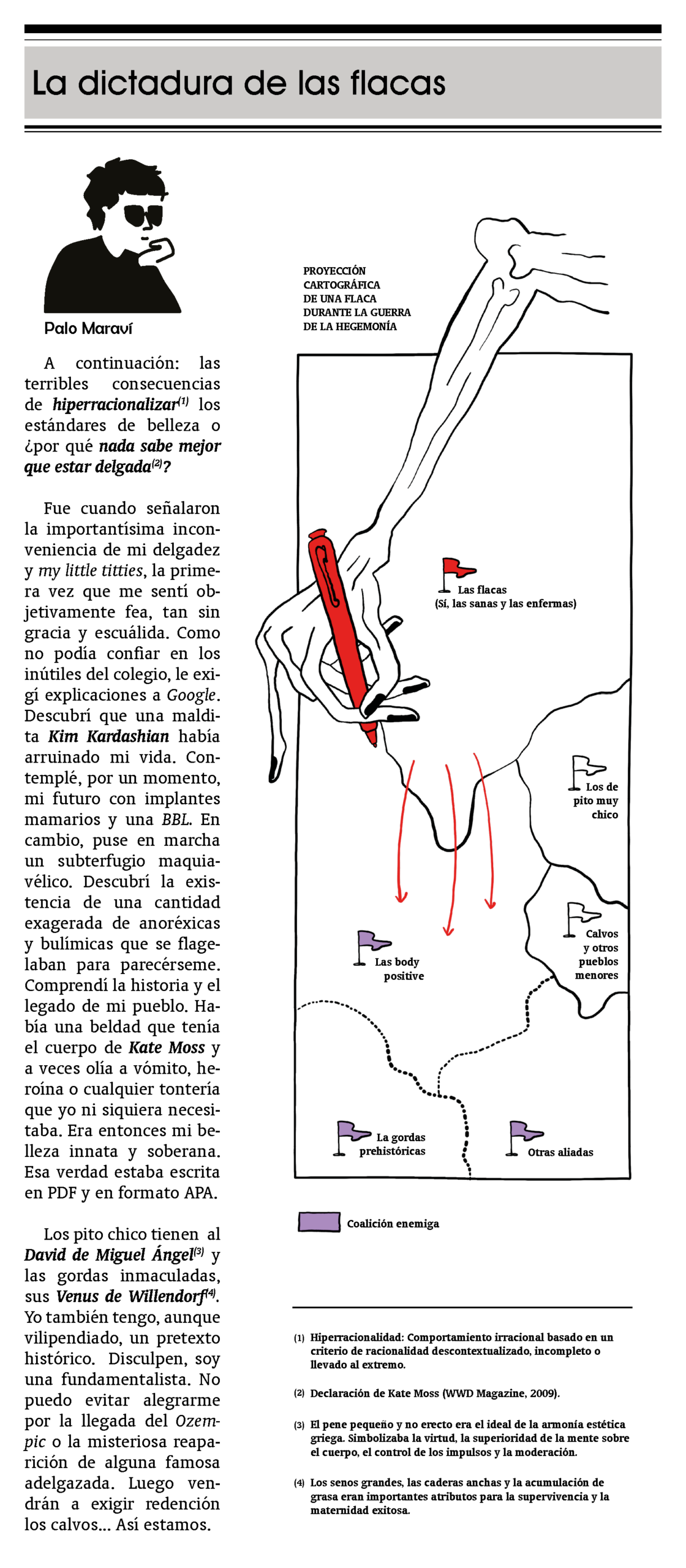 La dictadura de las flacas

Palo Maraví

A continuación: las terribles consecuencias de hiperracionalizar$^{(1)}$ los estándares de belleza o ¿por qué nada sabe mejor que estar delgada$^{(2)}$?

Fue cuando señalaron la importantísima inconveniencia de mi delgadez y my little titties, la primera vez que me sentí objetivamente fea, tan sin gracia y escuálida. Como no podía confiar en los inútiles del colegio, le exigí explicaciones a Google. Descubrí que una maldita Kim Kardashian había arruinado mi vida. Contemplé, por un momento, mi futuro con implantes mamarios y una BBL. En cambio, puse en marcha un subterfugio maquiavélico. Descubrí la existencia de una cantidad exagerada de anoréxicas y bulímicas que se flagelaban para parecérseme. Comprendí la historia y el legado de mi pueblo. Había una beldad que tenía el cuerpo de Kate Moss y a veces olía a vómito, heroína o cualquier tontería que yo ni siquiera necesitaba. Era entonces mi belleza innata y soberana. Esa verdad estaba escrita en PDF y en formato APA.

Los pito chico tienen al David de Miguel Ángel$^{(3)}$ y las gordas inmaculadas, sus Venus de Willendorf$^{(4)}$. Yo también tengo, aunque vilipendiado, un pretexto histórico. Disculpen, soy una fundamentalista. No puedo evitar alegrarme por la llegada del Ozempic o la misteriosa reaparición de alguna famosa adelgazada. Luego vendrán a exigir redención los calvos... Así estamos.

PROYECCIÓN
CARTOGRÁFICA
DE UNA FLACA
DURANTE LA GUERRA
DE LA HEGEMONÍA

Las flacas
(Sí, las sanas y las enfermas)

Los de
pito muy
chico

Calvos
y otros
pueblos
menores

Las body
positive

La gordas
prehistóricas

Otras aliadas

Coalición enemiga

(1) Hiperracionalidad: Comportamiento irracional basado en un criterio de racionalidad descontextualizado, incompleto o llevado al extremo.

(2) Declaración de Kate Moss (WWD Magazine, 2009).

(3) El pene pequeño y no erecto era el ideal de la armonía estética griega. Simbolizaba la virtud, la superioridad de la mente sobre el cuerpo, el control de los impulsos y la moderación.

(4) Los senos grandes, las caderas anchas y la acumulación de grasa eran importantes atributos para la supervivencia y la maternidad exitosa.